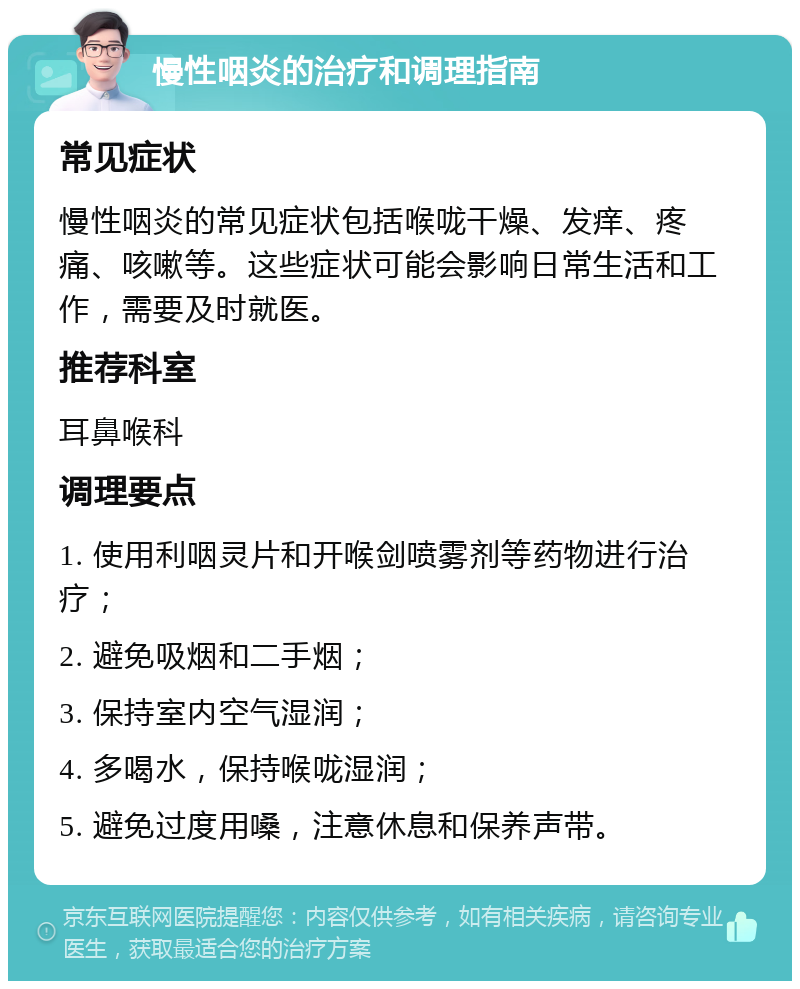 慢性咽炎的治疗和调理指南

常见症状

慢性咽炎的常见症状包括喉咙干燥、发痒、疼痛、咳嗽等。这些症状可能会影响日常生活和工作，需要及时就医。

推荐科室

耳鼻喉科

调理要点

1. 使用利咽灵片和开喉剑喷雾剂等药物进行治疗；

2. 避免吸烟和二手烟；

3. 保持室内空气湿润；

4. 多喝水，保持喉咙湿润；

5. 避免过度用嗓，注意休息和保养声带。

京东互联网医院提醒您：内容仅供参考，如有相关疾病，请咨询专业医生，获取最适合您的治疗方案